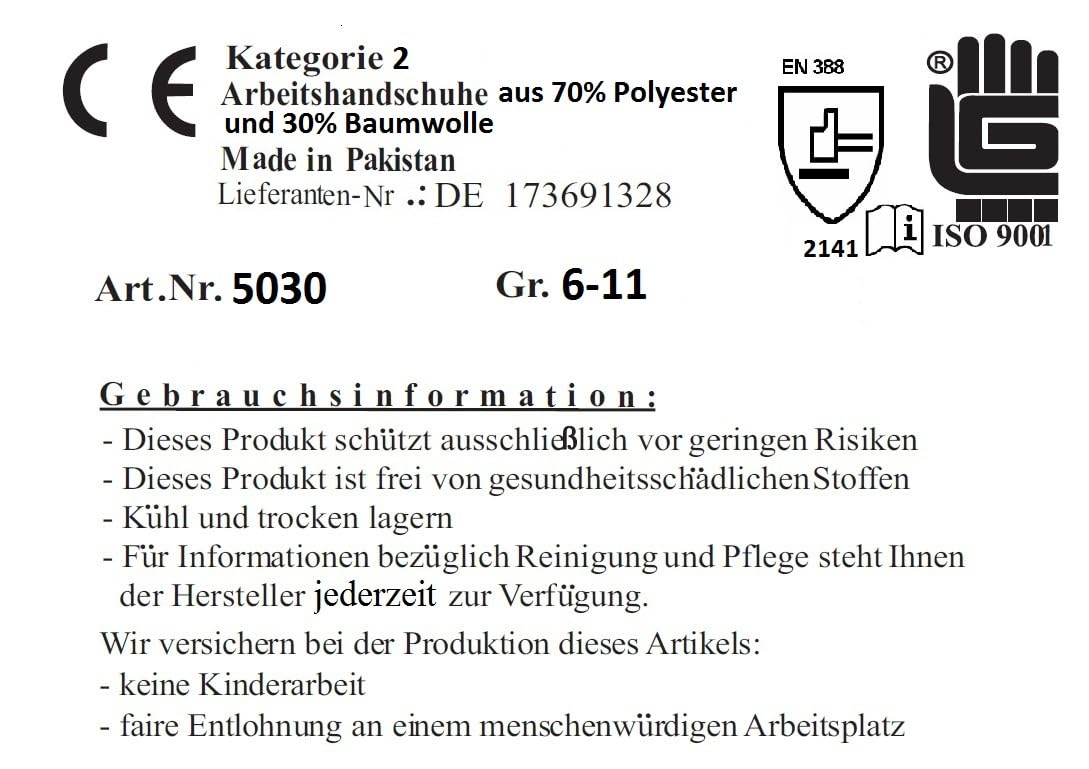 CE

Kategorie 2
Arbeitshandschuhe aus 70% Polyester und 30% Baumwolle
Made in Pakistan
Lieferanten-Nr .: DE 173691328

EN 388
2141
i
®
ISO 9001

Art.Nr. 5030 Gr. 6-11

Gebrauchsinformation:
- Dieses Produkt schützt ausschließlich vor geringen Risiken
- Dieses Produkt ist frei von gesundheitsschädlichen Stoffen
- Kühl und trocken lagern
- Für Informationen bezüglich Reinigung und Pflege steht Ihnen der Hersteller jederzeit zur Verfügung.

Wir versichern bei der Produktion dieses Artikels:
- keine Kinderarbeit
- faire Entlohnung an einem menschenwürdigen Arbeitsplatz